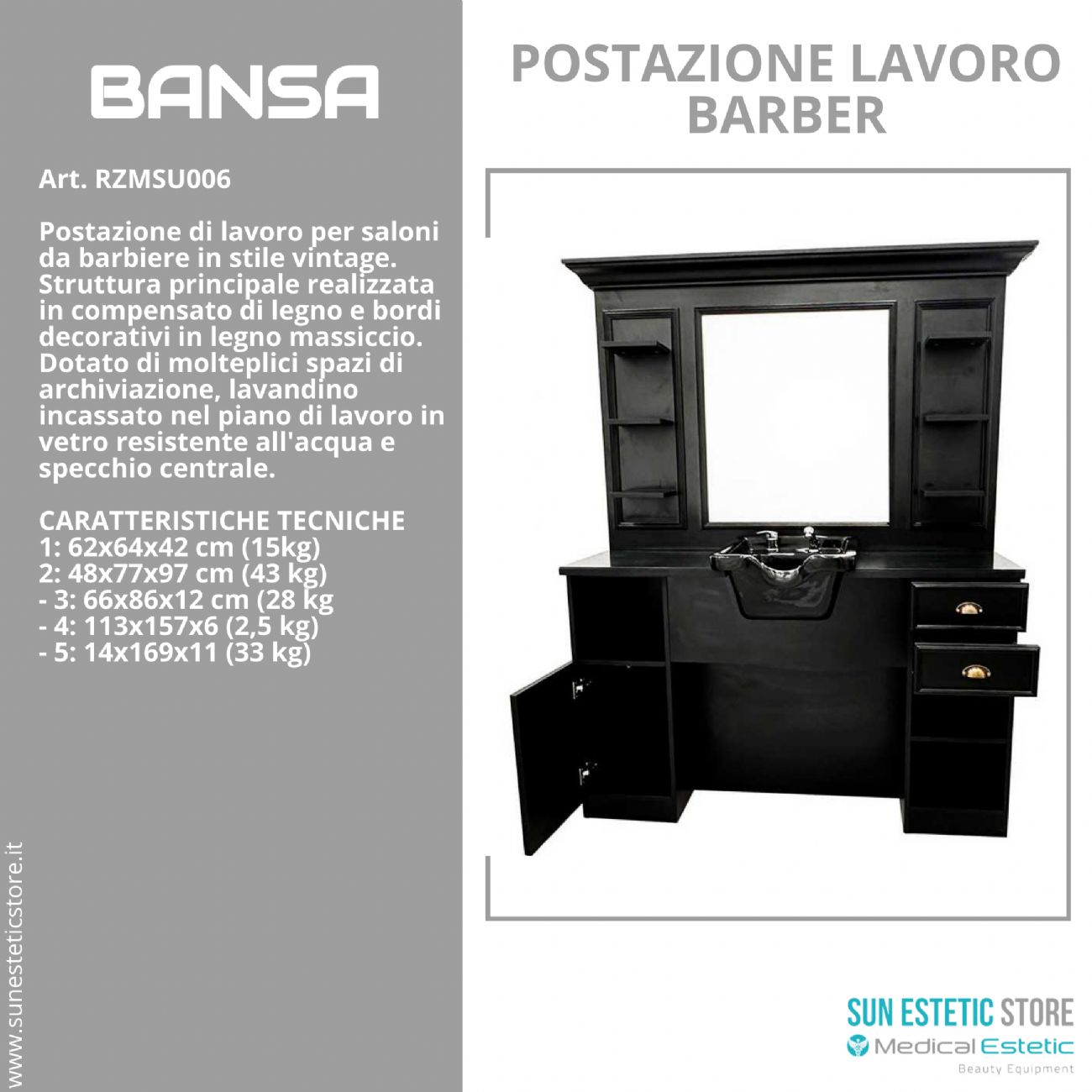 BANSA

Art. RZMSU006

Postazione di lavoro per saloni da barbiere in stile vintage. Struttura principale realizzata in compensato di legno e bordi decorativi in legno massiccio. Dotato di molteplici spazi di archiviazione, lavandino incassato nel piano di lavoro in vetro resistente all'acqua e specchio centrale.

CARATTERISTICHE TECNICHE
1: 62x64x42 cm (15kg)
2: 48x77x97 cm (43 kg)
- 3: 66x86x12 cm (28 kg
- 4: 113x157x6 (2,5 kg)
- 5: 14x169x11 (33 kg)

www.sunesteticstore.it

POSTAZIONE LAVORO BARBER

SUN ESTETIC STORE
Medical Estetic
Beauty Equipment